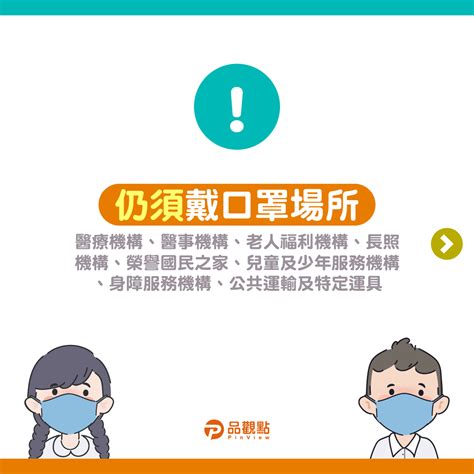 !

仍須戴口罩場所

醫療機構、醫事機構、老人福利機構、長照機構、榮譽國民之家、兒童及少年服務機構、身障服務機構、公共運輸及特定運具

品觀點
PinView